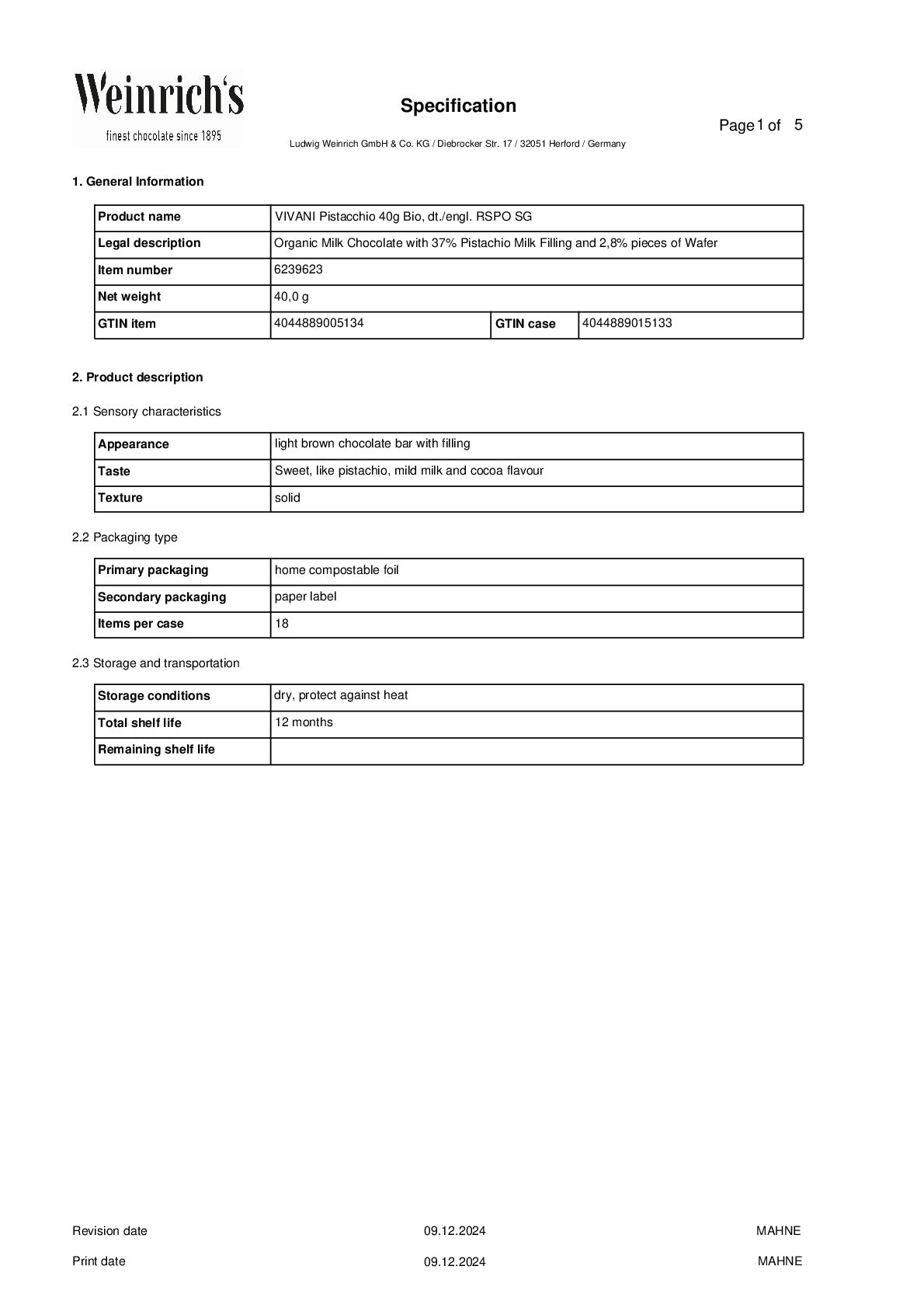 Weinrich's
finest chocolate since 1895

Specification

Page 1 of 5

Ludwig Weinrich GmbH & Co. KG / Diebrocker Str. 17 / 32051 Herford / Germany

1. General Information

| Product name | VIVANI Pistacchio 40g Bio, dt./engl. RSPO SG | | |
|---|---|---|---|
| Legal description | Organic Milk Chocolate with 37% Pistachio Milk Filling and 2,8% pieces of Wafer | | |
| Item number | 6239623 | | |
| Net weight | 40,0 g | | |
| GTIN item | 4044889005134 | GTIN case | 4044889015133 |

2. Product description

2.1 Sensory characteristics

| Appearance | light brown chocolate bar with filling |
|---|---|
| Taste | Sweet, like pistachio, mild milk and cocoa flavour |
| Texture | solid |

2.2 Packaging type

| Primary packaging | home compostable foil |
|---|---|
| Secondary packaging | paper label |
| Items per case | 18 |

2.3 Storage and transportation

| Storage conditions | dry, protect against heat |
|---|---|
| Total shelf life | 12 months |
| Remaining shelf life | |

Revision date 09.12.2024 MAHNE

Print date 09.12.2024 MAHNE